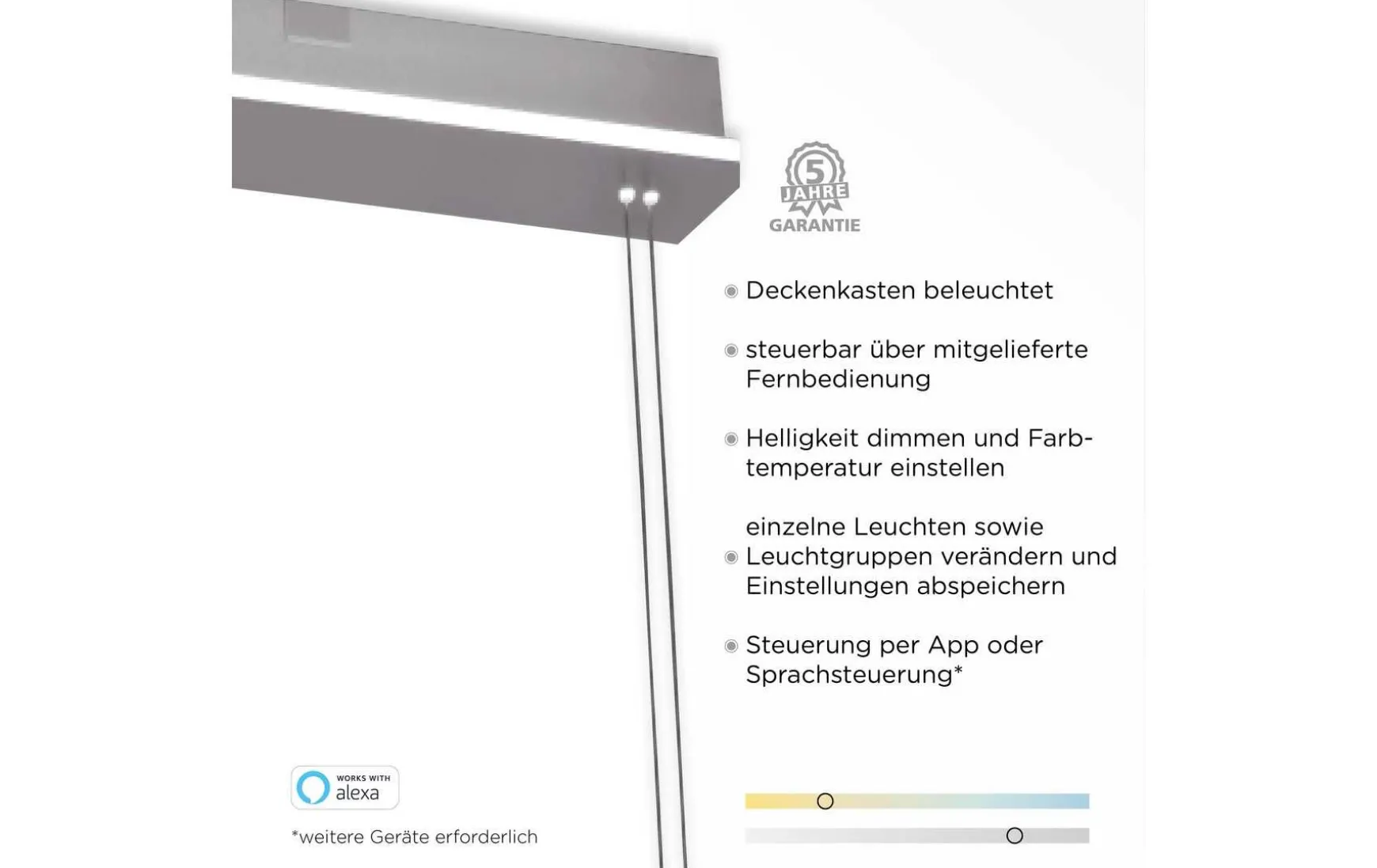 5
JAHRE
GARANTIE

• Deckenkasten beleuchtet

• steuerbar über mitgelieferte Fernbedienung

• Helligkeit dimmen und Farbtemperatur einstellen

• einzelne Leuchten sowie Leuchtgruppen verändern und Einstellungen abspeichern

• Steuerung per App oder Sprachsteuerung*

WORKS WITH
alexa

*weitere Geräte erforderlich